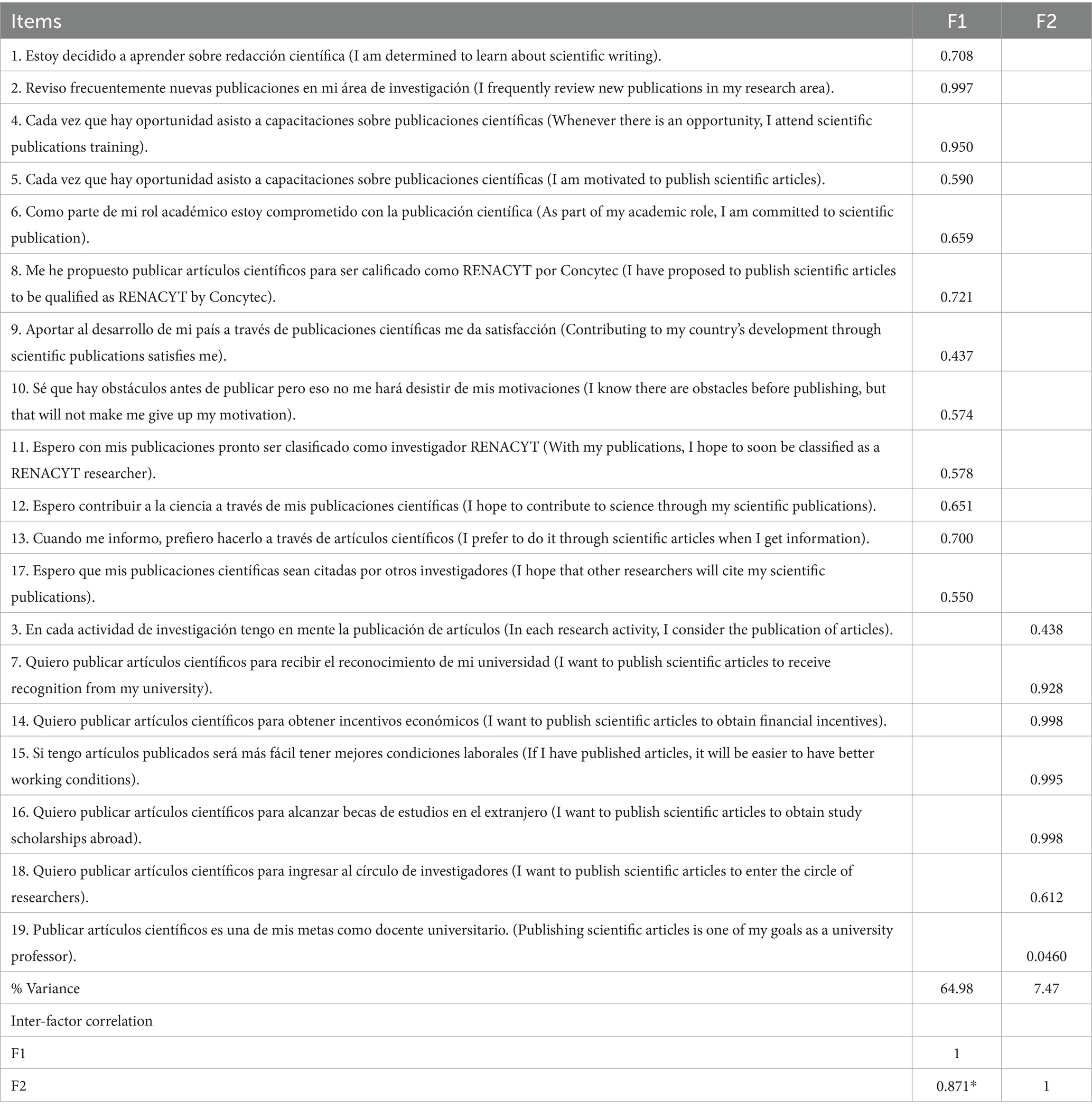 | Items | F1 | F2 |
|---|---|---|
| 1. Estoy decidido a aprender sobre redacción científica (I am determined to learn about scientific writing). | 0.708 | |
| 2. Reviso frecuentemente nuevas publicaciones en mi área de investigación (I frequently review new publications in my research area). | 0.997 | |
| 4. Cada vez que hay oportunidad asisto a capacitaciones sobre publicaciones científicas (Whenever there is an opportunity, I attend scientific publications training). | 0.950 | |
| 5. Cada vez que hay oportunidad asisto a capacitaciones sobre publicaciones científicas (I am motivated to publish scientific articles). | 0.590 | |
| 6. Como parte de mi rol académico estoy comprometido con la publicación científica (As part of my academic role, I am committed to scientific publication). | 0.659 | |
| 8. Me he propuesto publicar artículos científicos para ser calificado como RENACYT por Concytec (I have proposed to publish scientific articles to be qualified as RENACYT by Concytec). | 0.721 | |
| 9. Aportar al desarrollo de mi país a través de publicaciones científicas me da satisfacción (Contributing to my country's development through scientific publications satisfies me). | 0.437 | |
| 10. Sé que hay obstáculos antes de publicar pero eso no me hará desistir de mis motivaciones (I know there are obstacles before publishing, but that will not make me give up my motivation). | 0.574 | |
| 11. Espero con mis publicaciones pronto ser clasificado como investigador RENACYT (With my publications, I hope to soon be classified as a RENACYT researcher). | 0.578 | |
| 12. Espero contribuir a la ciencia a través de mis publicaciones científicas (I hope to contribute to science through my scientific publications). | 0.651 | |
| 13. Cuando me informo, prefiero hacerlo a través de artículos científicos (I prefer to do it through scientific articles when I get information). | 0.700 | |
| 17. Espero que mis publicaciones científicas sean citadas por otros investigadores (I hope that other researchers will cite my scientific publications). | 0.550 | |
| 3. En cada actividad de investigación tengo en mente la publicación de artículos (In each research activity, I consider the publication of articles). | | 0.438 |
| 7. Quiero publicar artículos científicos para recibir el reconocimiento de mi universidad (I want to publish scientific articles to receive recognition from my university). | | 0.928 |
| 14. Quiero publicar artículos científicos para obtener incentivos económicos (I want to publish scientific articles to obtain financial incentives). | | 0.998 |
| 15. Si tengo artículos publicados será más fácil tener mejores condiciones laborales (If I have published articles, it will be easier to have better working conditions). | | 0.995 |
| 16. Quiero publicar artículos científicos para alcanzar becas de estudios en el extranjero (I want to publish scientific articles to obtain study scholarships abroad). | | 0.998 |
| 18. Quiero publicar artículos científicos para ingresar al círculo de investigadores (I want to publish scientific articles to enter the circle of researchers). | | 0.612 |
| 19. Publicar artículos científicos es una de mis metas como docente universitario. (Publishing scientific articles is one of my goals as a university professor). | | 0.0460 |
| % Variance | 64.98 | 7.47 |
| Inter-factor correlation | | |
| F1 | 1 | |
| F2 | 0.871* | 1 |